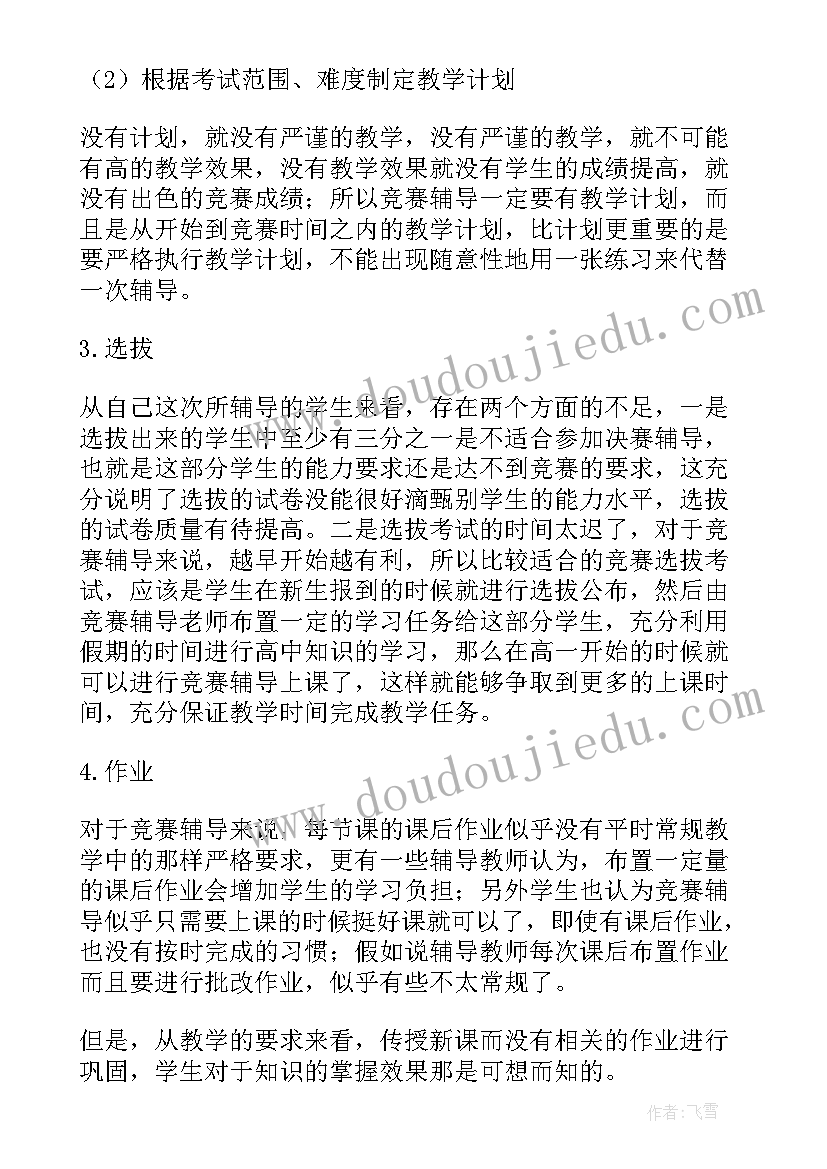 （2）根据考试范围、难度制定教学计划

没有计划，就没有严谨的教学，没有严谨的教学，就不可能有高的教学效果，没有教学效果就没有学生的成绩提高，就没有出色的竞赛成绩；所以竞赛辅导一定要有教学计划，而且是从开始到竞赛时间之内的教学计划，比计划更重要的是要严格执行教学计划，不能出现随意性地用一张练习来代替一次辅导。

3.选拔

从自己这次所辅导的学生来看，存在两个方面的不足，一是选拔出来的学生中至少有三分之一是不适合参加决赛辅导，也就是这部分学生的能力要求还是达不到竞赛的要求，这充分说明了选拔的试卷没能很好滴甄别学生的能力水平，选拔的试卷质量有待提高。二是选拔考试的时间太迟了，对于竞赛辅导来说，越早开始越有利，所以比较适合的竞赛选拔考试，应该是学生在新生报到的时候就进行选拔公布，然后由竞赛辅导老师布置一定的学习任务给这部分学生，充分利用假期的时间进行高中知识的学习，那么在高一开始的时候就可以进行竞赛辅导上课了，这样就能够争取到更多的上课时间，充分保证教学时间完成教学任务。

4.作业

对于竞赛辅导来说，每节课的课后作业似乎没有平时常规教学中的那样严格要求，更有一些辅导教师认为，布置一定量的课后作业会增加学生的学习负担；另外学生也认为竞赛辅导似乎只需要上课的时候挺好课就可以了，即使有课后作业，也没有按时完成的习惯；假如说辅导教师每次课后布置作业而且要进行批改作业，似乎有些不太常规了。

但是，从教学的要求来看，传授新课而没有相关的作业进行巩固，学生对于知识的掌握效果那是可想而知的。

www.doudoujiedu.com

www.doudoujiedu.com

作者：飞雪